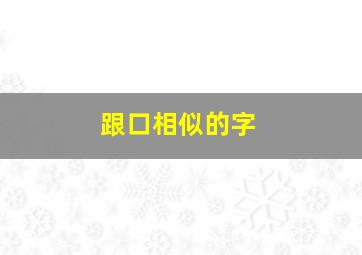 跟口相似的字